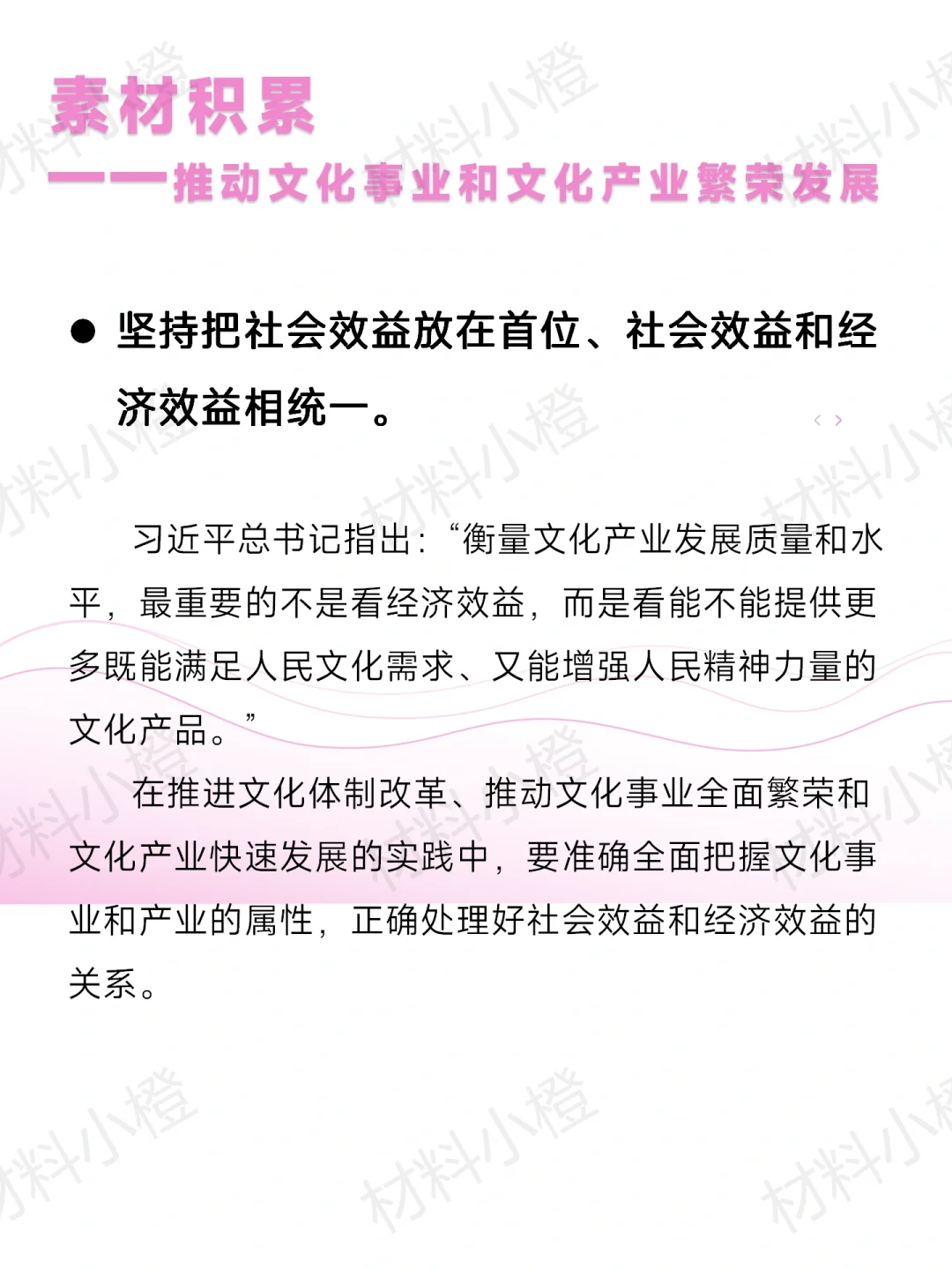 素材积累
——推动文化事业和文化产业繁荣发展

● 坚持把社会效益放在首位、社会效益和经济效益相统一。

习近平总书记指出：“衡量文化产业发展质量和水平，最重要的不是看经济效益，而是看能不能提供更多既能满足人民文化需求、又能增强人民精神力量的文化产品。”

在推进文化体制改革、推动文化事业全面繁荣和文化产业快速发展的实践中，要准确全面把握文化事业和产业的属性，正确处理好社会效益和经济效益的关系。

材料小橙